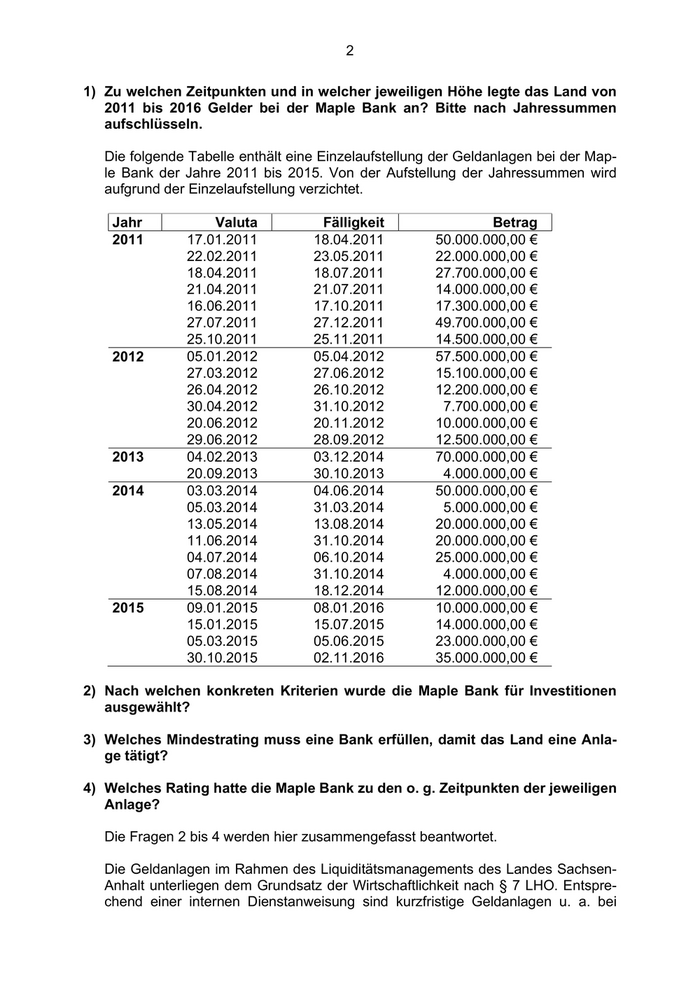 2

1) Zu welchen Zeitpunkten und in welcher jeweiligen Höhe legte das Land von 2011 bis 2016 Gelder bei der Maple Bank an? Bitte nach Jahressummen aufschlüsseln.

Die folgende Tabelle enthält eine Einzelaufstellung der Geldanlagen bei der Maple Bank der Jahre 2011 bis 2015. Von der Aufstellung der Jahressummen wird aufgrund der Einzelaufstellung verzichtet.

| Jahr | Valuta | Fälligkeit | Betrag |
|---|---|---|---|
| 2011 | 17.01.2011 | 18.04.2011 | 50.000.000,00 € |
| | 22.02.2011 | 23.05.2011 | 22.000.000,00 € |
| | 18.04.2011 | 18.07.2011 | 27.700.000,00 € |
| | 21.04.2011 | 21.07.2011 | 14.000.000,00 € |
| | 16.06.2011 | 17.10.2011 | 17.300.000,00 € |
| | 27.07.2011 | 27.12.2011 | 49.700.000,00 € |
| | 25.10.2011 | 25.11.2011 | 14.500.000,00 € |
| 2012 | 05.01.2012 | 05.04.2012 | 57.500.000,00 € |
| | 27.03.2012 | 27.06.2012 | 15.100.000,00 € |
| | 26.04.2012 | 26.10.2012 | 12.200.000,00 € |
| | 30.04.2012 | 31.10.2012 | 7.700.000,00 € |
| | 20.06.2012 | 20.11.2012 | 10.000.000,00 € |
| | 29.06.2012 | 28.09.2012 | 12.500.000,00 € |
| 2013 | 04.02.2013 | 03.12.2014 | 70.000.000,00 € |
| | 20.09.2013 | 30.10.2013 | 4.000.000,00 € |
| 2014 | 03.03.2014 | 04.06.2014 | 50.000.000,00 € |
| | 05.03.2014 | 31.03.2014 | 5.000.000,00 € |
| | 13.05.2014 | 13.08.2014 | 20.000.000,00 € |
| | 11.06.2014 | 31.10.2014 | 20.000.000,00 € |
| | 04.07.2014 | 06.10.2014 | 25.000.000,00 € |
| | 07.08.2014 | 31.10.2014 | 4.000.000,00 € |
| | 15.08.2014 | 18.12.2014 | 12.000.000,00 € |
| 2015 | 09.01.2015 | 08.01.2016 | 10.000.000,00 € |
| | 15.01.2015 | 15.07.2015 | 14.000.000,00 € |
| | 05.03.2015 | 05.06.2015 | 23.000.000,00 € |
| | 30.10.2015 | 02.11.2016 | 35.000.000,00 € |

2) Nach welchen konkreten Kriterien wurde die Maple Bank für Investitionen ausgewählt?

3) Welches Mindestrating muss eine Bank erfüllen, damit das Land eine Anlage tätigt?

4) Welches Rating hatte die Maple Bank zu den o. g. Zeitpunkten der jeweiligen Anlage?

Die Fragen 2 bis 4 werden hier zusammengefasst beantwortet.

Die Geldanlagen im Rahmen des Liquiditätsmanagements des Landes Sachsen-Anhalt unterliegen dem Grundsatz der Wirtschaftlichkeit nach § 7 LHO. Entsprechend einer internen Dienstanweisung sind kurzfristige Geldanlagen u. a. bei